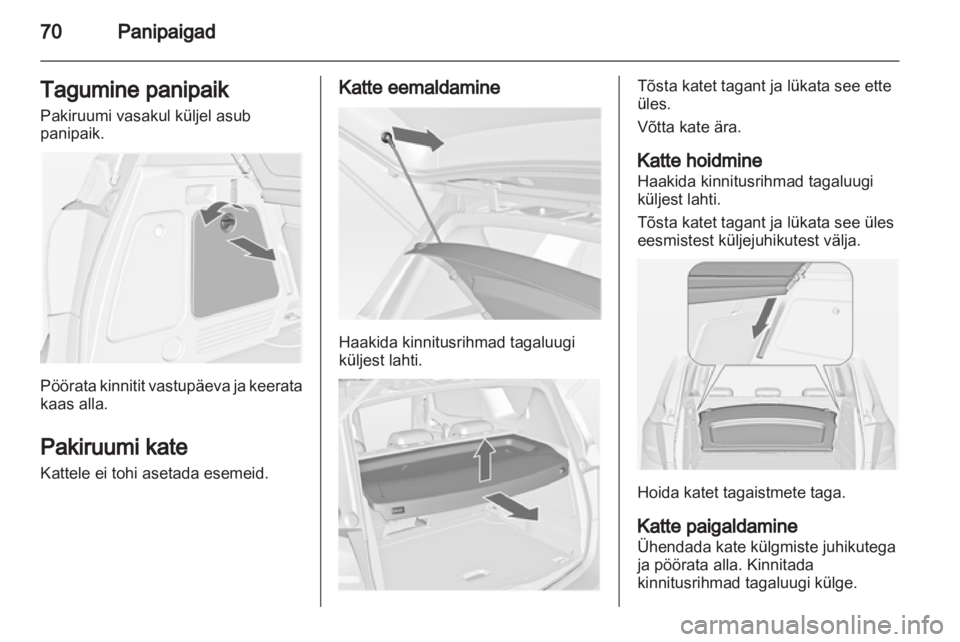 70 Panipaigad

Tagumine panipaik
Pakiruumi vasakul küljel asub panipaik.

Pöörata kinnitit vastupäeva ja keerata kaas alla.

Pakiruumi kate
Kattele ei tohi asetada esemeid.

Katte eemaldamine

Haakida kinnitusrihmad tagaluugi küljest lahti.

Tõsta katet tagant ja lükata see ette üles.

Võtta kate ära.

Katte hoidmine
Haakida kinnitusrihmad tagaluugi küljest lahti.

Tõsta katet tagant ja lükata see üles eesmistest küljejuhikutest välja.

Hoida katet tagaistmete taga.

Katte paigaldamine
Ühendada kate külgmiste juhikutega ja pöörata alla. Kinnitada kinnitusrihmad tagaluugi külge.

carmanualsonline.info